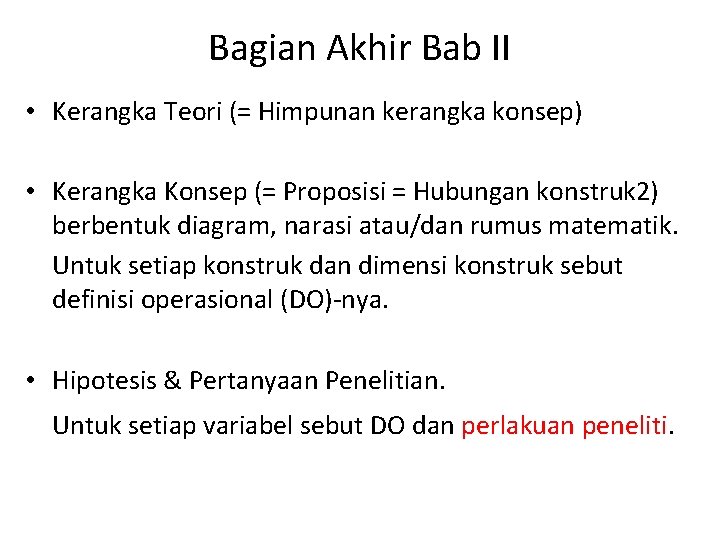 Bagian Akhir Bab II

• Kerangka Teori (= Himpunan kerangka konsep)

• Kerangka Konsep (= Proposisi = Hubungan konstruk2) berbentuk diagram, narasi atau/dan rumus matematik.

Untuk setiap konstruk dan dimensi konstruk sebut definisi operasional (DO)-nya.

• Hipotesis & Pertanyaan Penelitian.

Untuk setiap variabel sebut DO dan perlakuan peneliti.